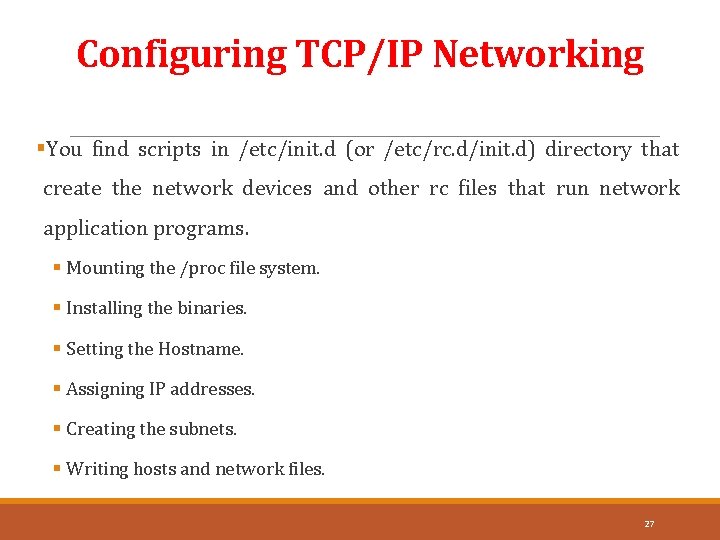 Configuring TCP/IP Networking

• You find scripts in /etc/init.d (or /etc/rc.d/init.d) directory that create the network devices and other rc files that run network application programs.

• Mounting the /proc file system.
• Installing the binaries.
• Setting the Hostname.
• Assigning IP addresses.
• Creating the subnets.
• Writing hosts and network files.

27